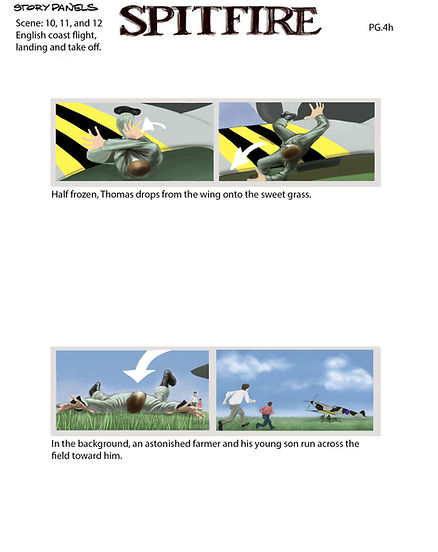 STORY PANELS

Scene: 10, 11, and 12
English coast flight, landing and take off.

SPITFIRE

PG.4h

Half frozen, Thomas drops from the wing onto the sweet grass.

In the background, an astonished farmer and his young son run across the field toward him.